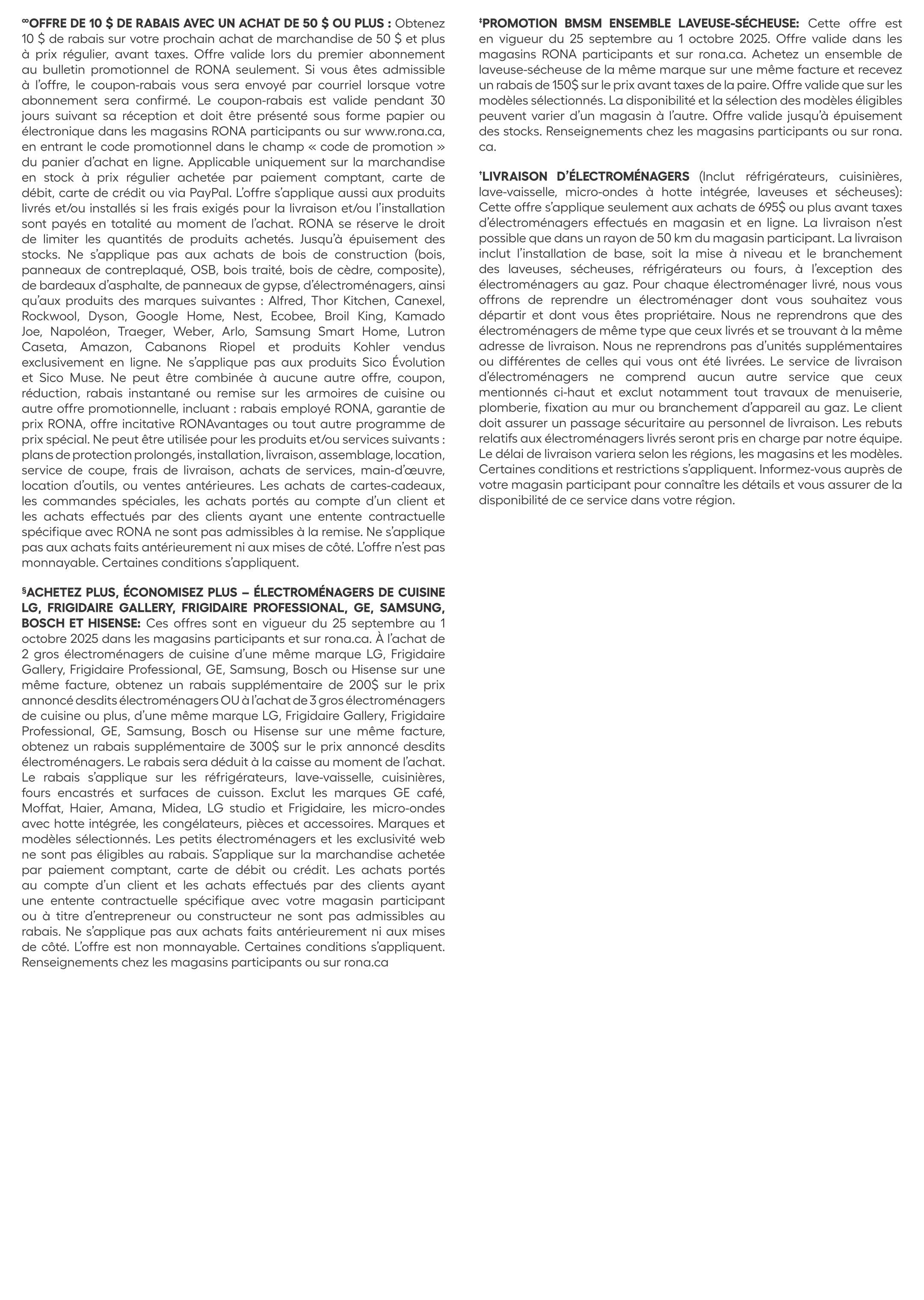 ∞OFFRE DE 10 $ DE RABAIS AVEC UN ACHAT DE 50 $ OU PLUS : Obtenez 10 $ de rabais sur votre prochain achat de marchandise de 50 $ et plus à prix régulier, avant taxes. Offre valide lors du premier abonnement au bulletin promotionnel de RONA seulement. Si vous êtes admissible à l'offre, le coupon-rabais vous sera envoyé par courriel lorsque votre abonnement sera confirmé. Le coupon-rabais est valide pendant 30 jours suivant sa réception et doit être présenté sous forme papier ou électronique dans les magasins RONA participants ou sur www.rona.ca, en entrant le code promotionnel dans le champ « code de promotion » du panier d'achat en ligne. Applicable uniquement sur la marchandise en stock à prix régulier achetée par paiement comptant, carte de débit, carte de crédit ou via PayPal. L'offre s'applique aussi aux produits livrés et/ou installés si les frais exigés pour la livraison et/ou l'installation sont payés en totalité au moment de l'achat. RONA se réserve le droit de limiter les quantités de produits achetés. Jusqu'à épuisement des stocks. Ne s'applique pas aux achats de bois de construction (bois, panneaux de contreplaqué, OSB, bois traité, bois de cèdre, composite), de bardeaux d'asphalte, de panneaux de gypse, d'électroménagers, ainsi qu'aux produits des marques suivantes : Alfred, Thor Kitchen, Canexel, Rockwool, Dyson, Google Home, Nest, Ecobee, Broil King, Kamado Joe, Napoléon, Traeger, Weber, Arlo, Samsung Smart Home, Lutron Caseta, Amazon, Cabanons Riopel et produits Kohler vendus exclusivement en ligne. Ne s'applique pas aux produits Sico Évolution et Sico Muse. Ne peut être combinée à aucune autre offre, coupon, réduction, rabais instantané ou remise sur les armoires de cuisine ou autre offre promotionnelle, incluant : rabais employé RONA, garantie de prix RONA, offre incitative RONAvantages ou tout autre programme de prix spécial. Ne peut être utilisée pour les produits et/ou services suivants : plans de protection prolongés, installation, livraison, assemblage, location, service de coupe, frais de livraison, achats de services, main-d'œuvre, location d'outils, ou ventes antérieures. Les achats de cartes-cadeaux, les commandes spéciales, les achats portés au compte d'un client et les achats effectués par des clients ayant une entente contractuelle spécifique avec RONA ne sont pas admissibles à la remise. Ne s'applique pas aux achats faits antérieurement ni aux mises de côté. L'offre n'est pas monnayable. Certaines conditions s'appliquent.

§ACHETEZ PLUS, ÉCONOMISEZ PLUS – ÉLECTROMÉNAGERS DE CUISINE LG, FRIGIDAIRE GALLERY, FRIGIDAIRE PROFESSIONAL, GE, SAMSUNG, BOSCH ET HISENSE: Ces offres sont en vigueur du 25 septembre au 1 octobre 2025 dans les magasins participants et sur rona.ca. À l'achat de 2 gros électroménagers de cuisine d'une même marque LG, Frigidaire Gallery, Frigidaire Professional, GE, Samsung, Bosch ou Hisense sur une même facture, obtenez un rabais supplémentaire de 200$ sur le prix annoncé desdits électroménagers OU à l'achat de 3 gros électroménagers de cuisine ou plus, d'une même marque LG, Frigidaire Gallery, Frigidaire Professional, GE, Samsung, Bosch ou Hisense sur une même facture, obtenez un rabais supplémentaire de 300$ sur le prix annoncé desdits électroménagers. Le rabais sera déduit à la caisse au moment de l'achat. Le rabais s'applique sur les réfrigérateurs, lave-vaisselle, cuisinières, fours encastrés et surfaces de cuisson. Exclut les marques GE café, Moffat, Haier, Amana, Midea, LG studio et Frigidaire, les micro-ondes avec hotte intégrée, les congélateurs, pièces et accessoires. Marques et modèles sélectionnés. Les petits électroménagers et les exclusivité web ne sont pas éligibles au rabais. S'applique sur la marchandise achetée par paiement comptant, carte de débit ou crédit. Les achats portés au compte d'un client et les achats effectués par des clients ayant une entente contractuelle spécifique avec votre magasin participant ou à titre d'entrepreneur ou constructeur ne sont pas admissibles au rabais. Ne s'applique pas aux achats faits antérieurement ni aux mises de côté. L'offre est non monnayable. Certaines conditions s'appliquent. Renseignements chez les magasins participants ou sur rona.ca

‡PROMOTION BMSM ENSEMBLE LAVEUSE-SÉCHEUSE: Cette offre est en vigueur du 25 septembre au 1 octobre 2025. Offre valide dans les magasins RONA participants et sur rona.ca. Achetez un ensemble de laveuse-sécheuse de la même marque sur une même facture et recevez un rabais de 150$ sur le prix avant taxes de la paire. Offre valide que sur les modèles sélectionnés. La disponibilité et la sélection des modèles éligibles peuvent varier d'un magasin à l'autre. Offre valide jusqu'à épuisement des stocks. Renseignements chez les magasins participants ou sur rona.ca.

†LIVRAISON D'ÉLECTROMÉNAGERS (Inclut réfrigérateurs, cuisinières, lave-vaisselle, micro-ondes à hotte intégrée, laveuses et sécheuses): Cette offre s'applique seulement aux achats de 695$ ou plus avant taxes d'électroménagers effectués en magasin et en ligne. La livraison n'est possible que dans un rayon de 50 km du magasin participant. La livraison inclut l'installation de base, soit la mise à niveau et le branchement des laveuses, sécheuses, réfrigérateurs ou fours, à l'exception des électroménagers au gaz. Pour chaque électroménager livré, nous vous offrons de reprendre un électroménager dont vous souhaitez vous départir et dont vous êtes propriétaire. Nous ne reprendrons que des électroménagers de même type que ceux livrés et se trouvant à la même adresse de livraison. Nous ne reprendrons pas d'unités supplémentaires ou différentes de celles qui vous ont été livrées. Le service de livraison d'électroménagers ne comprend aucun autre service que ceux mentionnés ci-haut et exclut notamment tout travaux de menuiserie, plomberie, fixation au mur ou branchement d'appareil au gaz. Le client doit assurer un passage sécuritaire au personnel de livraison. Les rebuts relatifs aux électroménagers livrés seront pris en charge par notre équipe. Le délai de livraison variera selon les régions, les magasins et les modèles. Certaines conditions et restrictions s'appliquent. Informez-vous auprès de votre magasin participant pour connaître les détails et vous assurer de la disponibilité de ce service dans votre région.